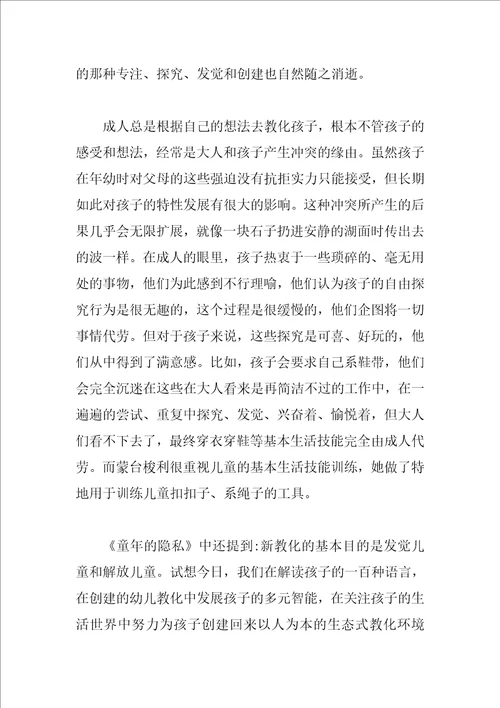 的那种专注、探究、发觉和创建也自然随之消逝。

成人总是根据自己的想法去教化孩子，根本不管孩子的感受和想法，经常是大人和孩子产生冲突的缘由。虽然孩子在年幼时对父母的这些强迫没有抗拒实力只能接受，但长期如此对孩子的特性发展有很大的影响。这种冲突所产生的后果几乎会无限扩展，就像一块石子扔进安静的湖面时传出去的波一样。在成人的眼里，孩子热衷于一些琐碎的、毫无用处的事物，他们为此感到不行理喻，他们认为孩子的自由探究行为是很无趣的，这个过程是很缓慢的，他们企图将一切事情代劳。但对于孩子来说，这些探究是可喜、好玩的，他们从中得到了满意感。比如，孩子会要求自己系鞋带，他们会完全沉迷在这些在大人看来是再简洁不过的工作中，在一遍遍的尝试、重复中探究、发觉、兴奋着、愉悦着，但大人们看不下去了，最终穿衣穿鞋等基本生活技能完全由成人代劳。而蒙台梭利很重视儿童的基本生活技能训练，她做了特地用于训练儿童扣扣子、系绳子的工具。

《童年的隐私》中还提到：新教化的基本目的是发觉儿童和解放儿童。试想今日，我们在解读孩子的一百种语言，在创建的幼儿教化中发展孩子的多元智能，在关注孩子的生活世界中努力为孩子创建回来以人为本的生态式教化环境